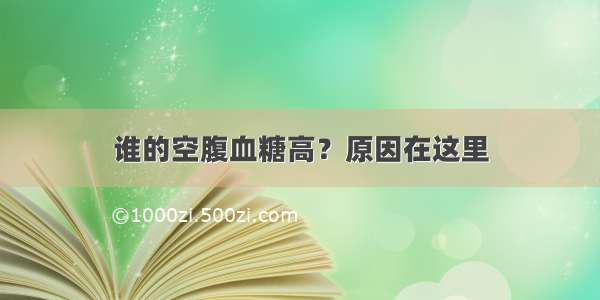 谁的空腹血糖高？原因在这里

©1000zi.500zi.com